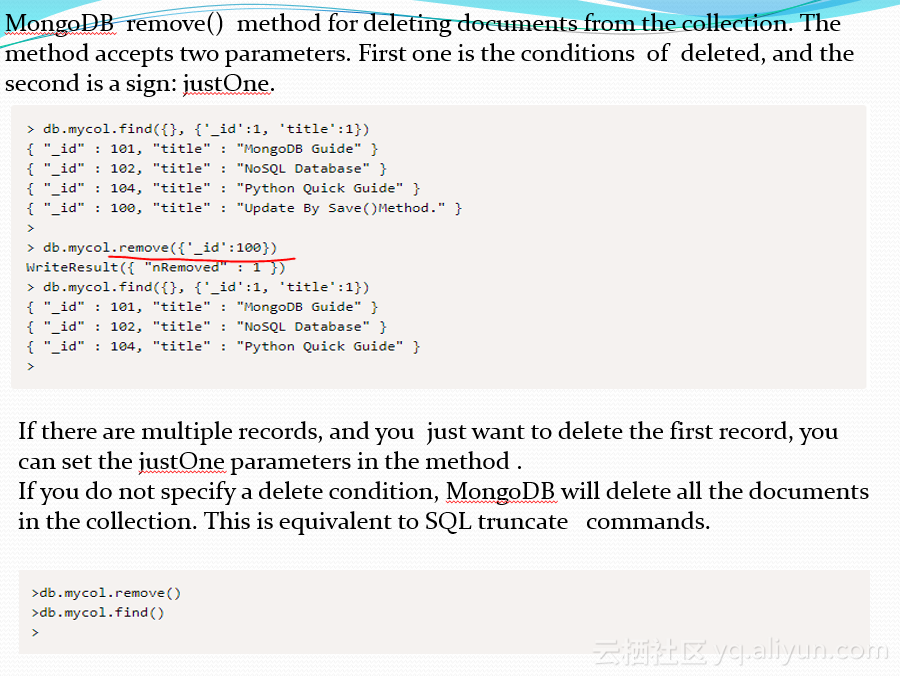 MongoDB remove() method for deleting documents from the collection. The method accepts two parameters. First one is the conditions of deleted, and the second is a sign: justOne.

> db.mycol.find({}, {'_id':1, 'title':1})
{ "_id" : 101, "title" : "MongoDB Guide" }
{ "_id" : 102, "title" : "NoSQL Database" }
{ "_id" : 104, "title" : "Python Quick Guide" }
{ "_id" : 100, "title" : "Update By Save()Method." }
>
> db.mycol.remove({'_id':100})
WriteResult({ "nRemoved" : 1 })
> db.mycol.find({}, {'_id':1, 'title':1})
{ "_id" : 101, "title" : "MongoDB Guide" }
{ "_id" : 102, "title" : "NoSQL Database" }
{ "_id" : 104, "title" : "Python Quick Guide" }
>

If there are multiple records, and you just want to delete the first record, you can set the justOne parameters in the method .
If you do not specify a delete condition, MongoDB will delete all the documents in the collection. This is equivalent to SQL truncate commands.

>db.mycol.remove()
>db.mycol.find()
>

云栖社区 yq.aliyun.com